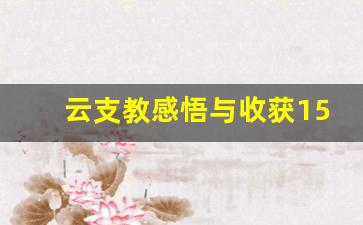 云支教感悟与收获15